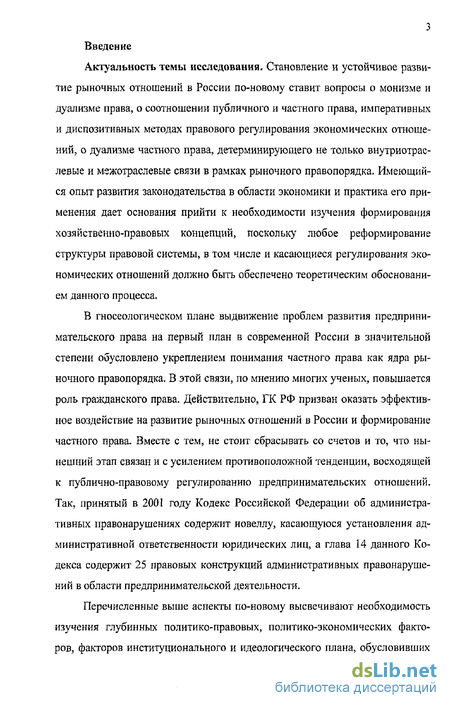 3

Введение

Актуальность темы исследования. Становление и устойчивое развитие рыночных отношений в России по-новому ставит вопросы о монизме и дуализме права, о соотношении публичного и частного права, императивных и диспозитивных методах правового регулирования экономических отношений, о дуализме частного права, детерминирующего не только внутриотраслевые и межотраслевые связи в рамках рыночного правопорядка. Имеющийся опыт развития законодательства в области экономики и практика его применения дает основания прийти к необходимости изучения формирования хозяйственно-правовых концепций, поскольку любое реформирование структуры правовой системы, в том числе и касающиеся регулирования экономических отношений должно быть обеспечено теоретическим обоснованием данного процесса.

В гносеологическом плане выдвижение проблем развития предпринимательского права на первый план в современной России в значительной степени обусловлено укреплением понимания частного права как ядра рыночного правопорядка. В этой связи, по мнению многих ученых, повышается роль гражданского права. Действительно, ГК РФ призван оказать эффективное воздействие на развитие рыночных отношений в России и формирование частного права. Вместе с тем, не стоит сбрасывать со счетов и то, что нынешний этап связан и с усилением противоположной тенденции, восходящей к публично-правовому регулированию предпринимательских отношений. Так, принятый в 2001 году Кодекс Российской Федерации об административных правонарушениях содержит новеллу, касающуюся установления административной ответственности юридических лиц, а глава 14 данного Кодекса содержит 25 правовых конструкций административных правонарушений в области предпринимательской деятельности.

Перечисленные выше аспекты по-новому высвечивают необходимость изучения глубинных политико-правовых, политико-экономических факторов, факторов институционального и идеологического плана, обусловивших

dsLib.net
библиотека диссертаций